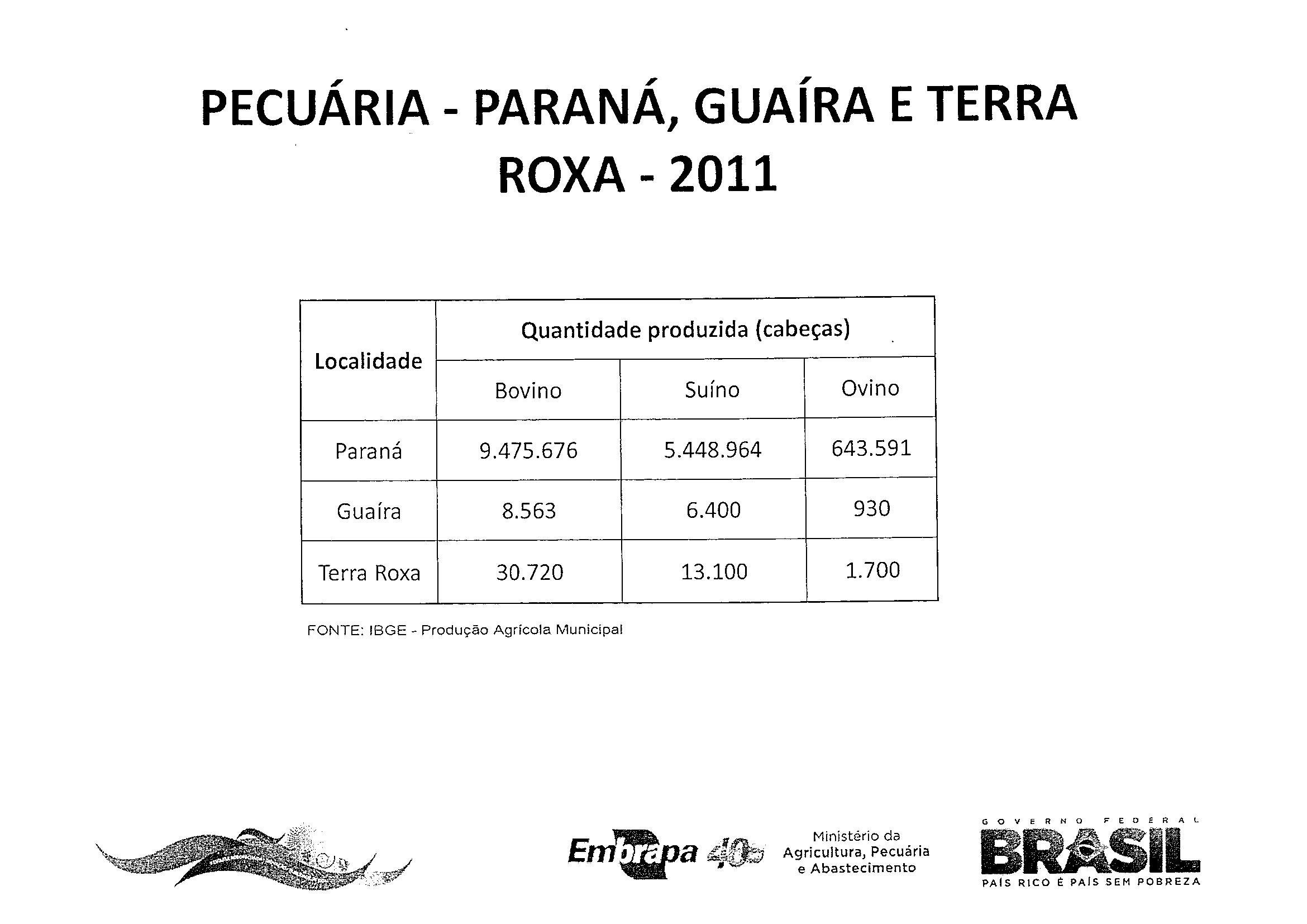 PECUÁRIA - PARANÁ, GUAÍRA E TERRA ROXA - 2011

| Localidade | Quantidade produzida (cabeças) | | |
|---|---|---|---|
| | Bovino | Suíno | Ovino |
| Paraná | 9.475.676 | 5.448.964 | 643.591 |
| Guaíra | 8.563 | 6.400 | 930 |
| Terra Roxa | 30.720 | 13.100 | 1.700 |

FONTE: IBGE - Produção Agrícola Municipal

Embrapa 40

Ministério da Agricultura, Pecuária e Abastecimento

GOVERNO FEDERAL
BRASIL
PAÍS RICO É PAÍS SEM POBREZA